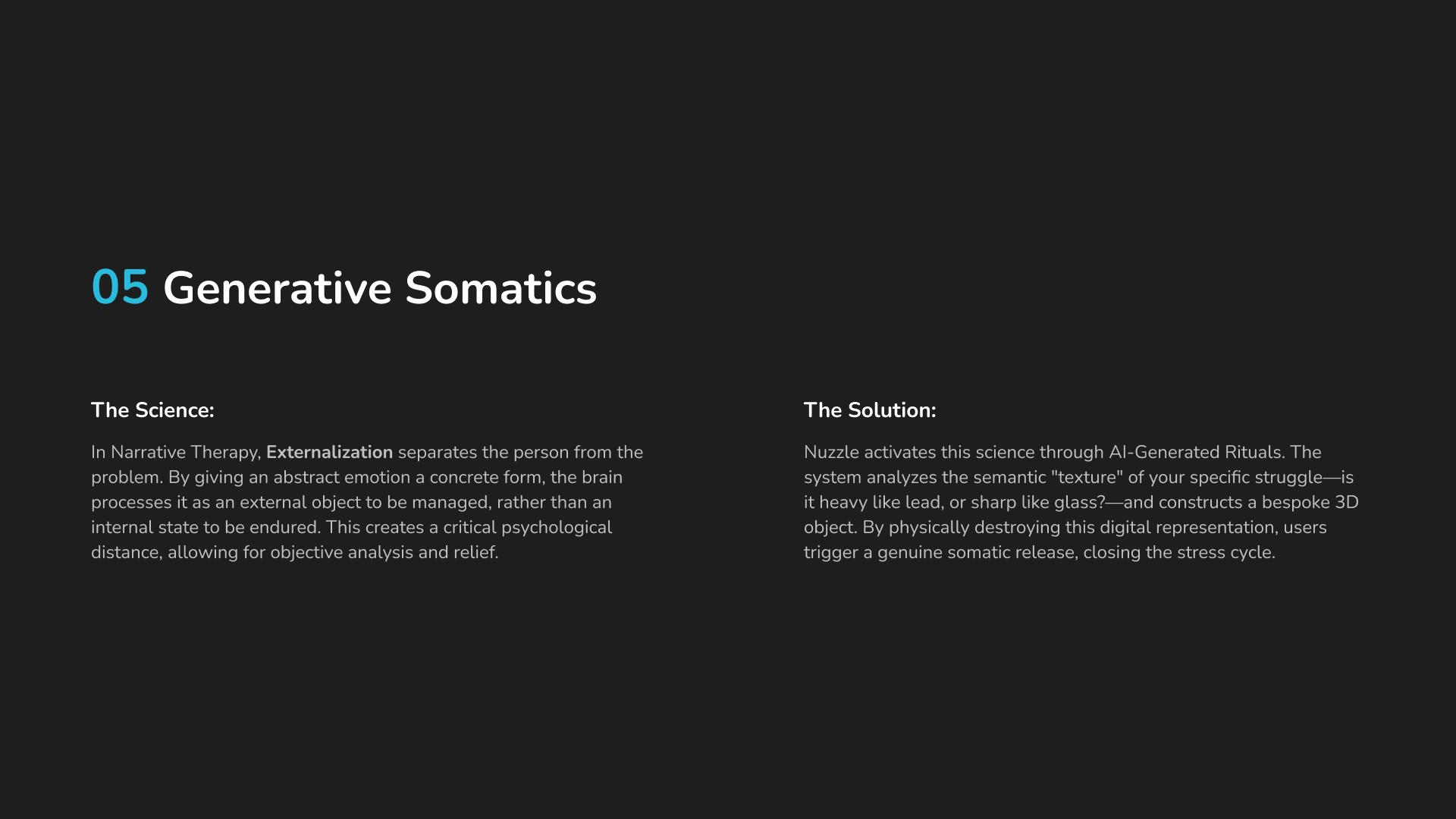 05 Generative Somatics

The Science:

In Narrative Therapy, Externalization separates the person from the problem. By giving an abstract emotion a concrete form, the brain processes it as an external object to be managed, rather than an internal state to be endured. This creates a critical psychological distance, allowing for objective analysis and relief.

The Solution:

Nuzzle activates this science through AI-Generated Rituals. The system analyzes the semantic "texture" of your specific struggle—is it heavy like lead, or sharp like glass?—and constructs a bespoke 3D object. By physically destroying this digital representation, users trigger a genuine somatic release, closing the stress cycle.